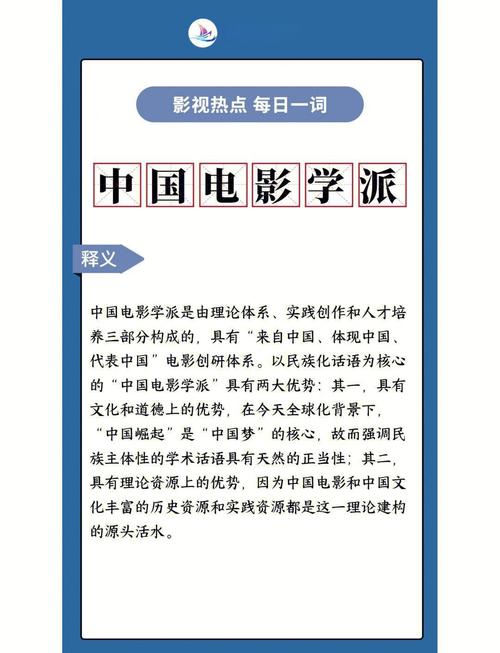 影视热点 每日一词

中国电影学派

释义

中国电影学派是由理论体系、实践创作和人才培养三部分构成的，具有“来自中国、体现中国、代表中国”电影创研体系。以民族化话语为核心的“中国电影学派”具有两大优势：其一，具有文化和道德上的优势，在今天全球化背景下，“中国崛起”是“中国梦”的核心，故而强调民族主体性的学术话语具有天然的正当性；其二，具有理论资源上的优势，因为中国电影和中国文化丰富的历史资源和实践资源都是这一理论建构的源头活水。